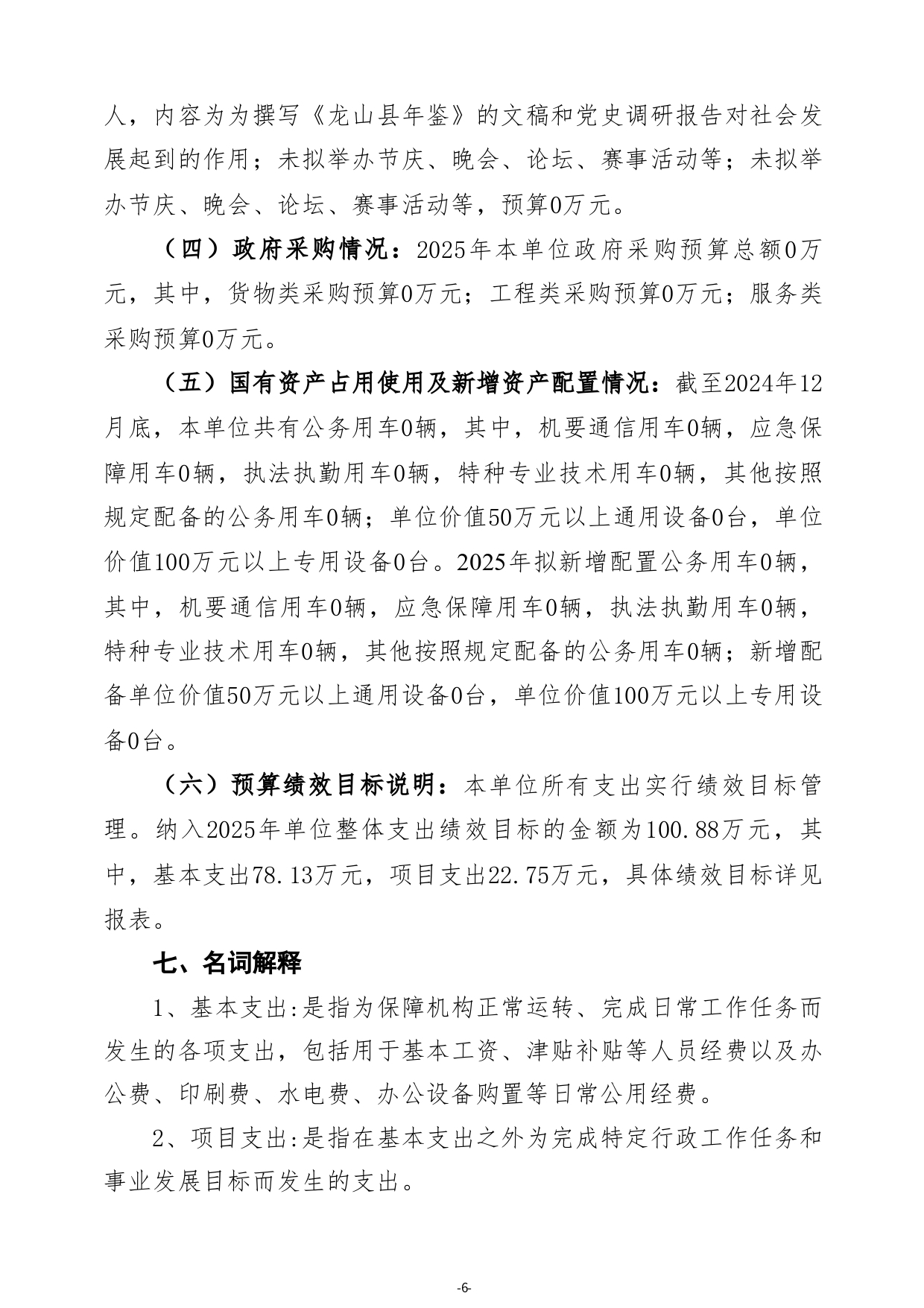 人，内容为为撰写《龙山县年鉴》的文稿和党史调研报告对社会发展起到的作用；未拟举办节庆、晚会、论坛、赛事活动等；未拟举办节庆、晚会、论坛、赛事活动等，预算0万元。

（四）政府采购情况：2025年本单位政府采购预算总额0万元，其中，货物类采购预算0万元；工程类采购预算0万元；服务类采购预算0万元。

（五）国有资产占用使用及新增资产配置情况：截至2024年12月底，本单位共有公务用车0辆，其中，机要通信用车0辆，应急保障用车0辆，执法执勤用车0辆，特种专业技术用车0辆，其他按照规定配备的公务用车0辆；单位价值50万元以上通用设备0台，单位价值100万元以上专用设备0台。2025年拟新增配置公务用车0辆，其中，机要通信用车0辆，应急保障用车0辆，执法执勤用车0辆，特种专业技术用车0辆，其他按照规定配备的公务用车0辆；新增配备单位价值50万元以上通用设备0台，单位价值100万元以上专用设备0台。

（六）预算绩效目标说明：本单位所有支出实行绩效目标管理。纳入2025年单位整体支出绩效目标的金额为100.88万元，其中，基本支出78.13万元，项目支出22.75万元，具体绩效目标详见报表。

七、名词解释

1、基本支出:是指为保障机构正常运转、完成日常工作任务而发生的各项支出，包括用于基本工资、津贴补贴等人员经费以及办公费、印刷费、水电费、办公设备购置等日常公用经费。

2、项目支出:是指在基本支出之外为完成特定行政工作任务和事业发展目标而发生的支出。

-6-